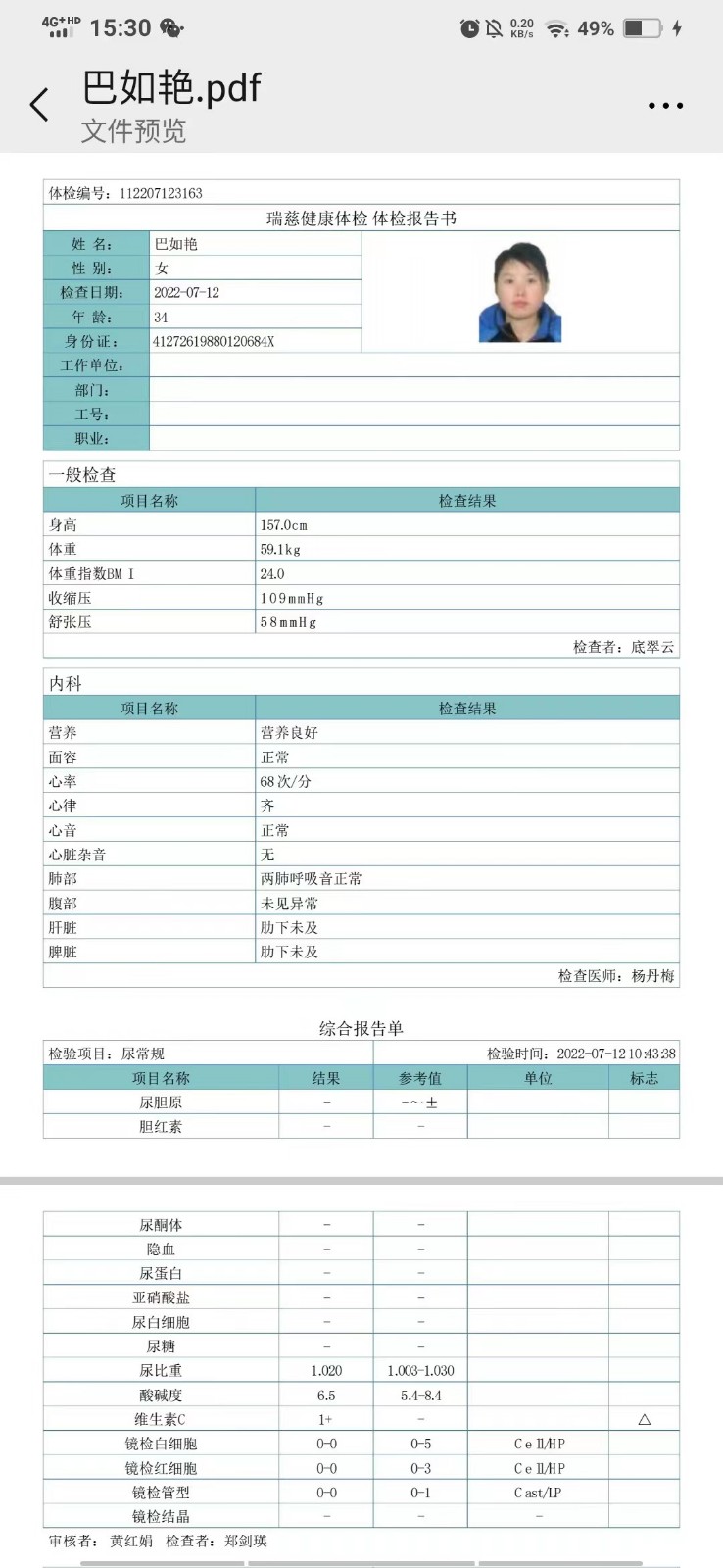 4G+HD 15:30

0.20 KB/s 49%

巴如艳.pdf
文件预览

体检编号：112207123163

瑞慈健康体检 体检报告书

| 姓 名： | 巴如艳 |
|---|---|
| 性 别： | 女 |
| 检查日期： | 2022-07-12 |
| 年 龄： | 34 |
| 身份证： | 41272619880120684X |
| 工作单位： | |
| 部门： | |
| 工号： | |
| 职业： | |

一般检查

| 项目名称 | 检查结果 |
|---|---|
| 身高 | 157.0cm |
| 体重 | 59.1kg |
| 体重指数BMI | 24.0 |
| 收缩压 | 109mmHg |
| 舒张压 | 58mmHg |

检查者：底翠云

内科

| 项目名称 | 检查结果 |
|---|---|
| 营养 | 营养良好 |
| 面容 | 正常 |
| 心率 | 68次/分 |
| 心律 | 齐 |
| 心音 | 正常 |
| 心脏杂音 | 无 |
| 肺部 | 两肺呼吸音正常 |
| 腹部 | 未见异常 |
| 肝脏 | 肋下未及 |
| 脾脏 | 肋下未及 |

检查医师：杨丹梅

综合报告单

检验项目：尿常规 检验时间：2022-07-12 10:43:38

| 项目名称 | 结果 | 参考值 | 单位 | 标志 |
|---|---|---|---|---|
| 尿胆原 | - | -～± | | |
| 胆红素 | - | - | | |
| 尿酮体 | - | - | | |
| 隐血 | - | - | | |
| 尿蛋白 | - | - | | |
| 亚硝酸盐 | - | - | | |
| 尿白细胞 | - | - | | |
| 尿糖 | - | - | | |
| 尿比重 | 1.020 | 1.003-1.030 | | |
| 酸碱度 | 6.5 | 5.4-8.4 | | |
| 维生素C | 1+ | - | | △ |
| 镜检白细胞 | 0-0 | 0-5 | Cell/HP | |
| 镜检红细胞 | 0-0 | 0-3 | Cell/HP | |
| 镜检管型 | 0-0 | 0-1 | Cast/LP | |
| 镜检结晶 | - | - | - | |

审核者：黄红娟 检查者：郑剑瑛